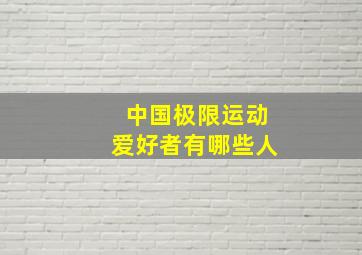 中国极限运动
爱好者有哪些人